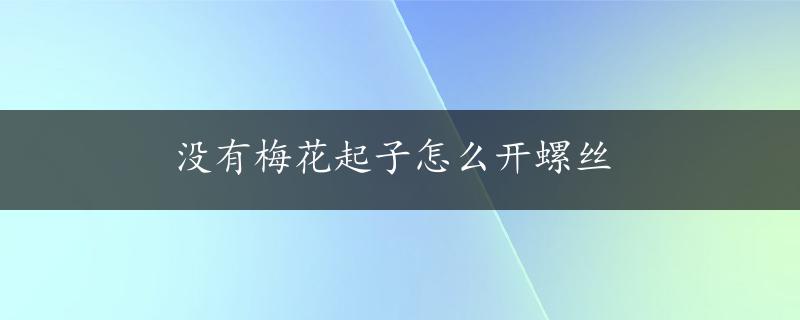 没有梅花起子怎么开螺丝